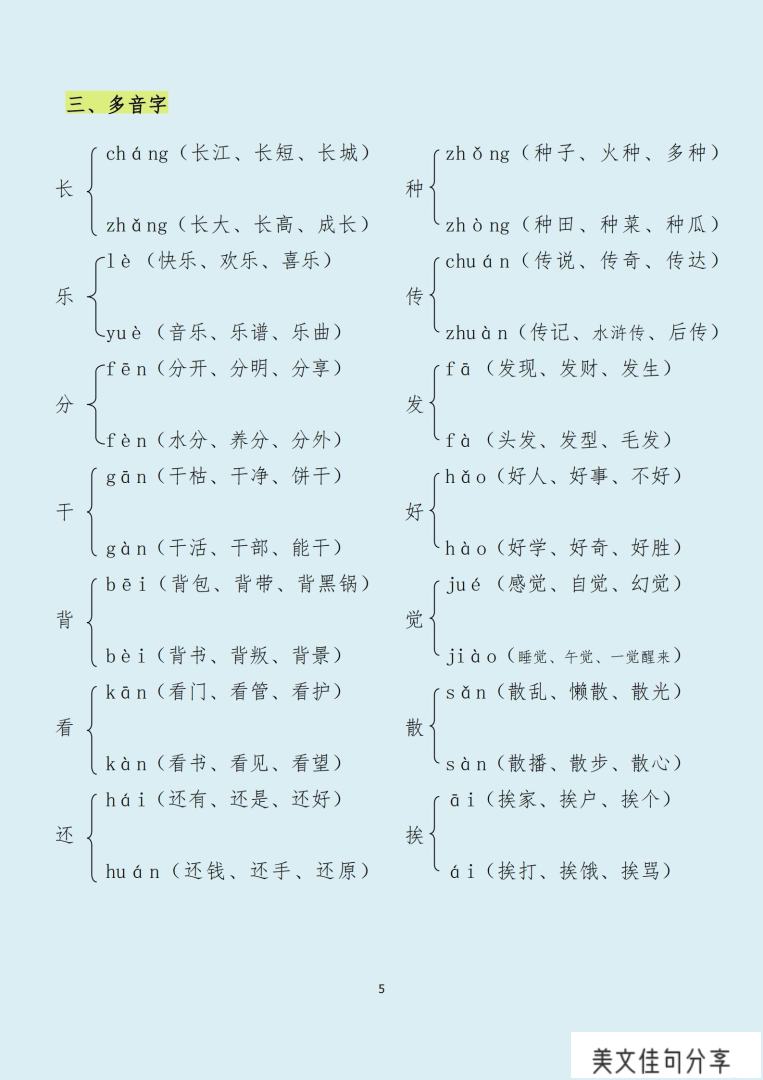 三、多音字

长 cháng（长江、长短、长城）
zhǎng（长大、长高、成长）

乐 lè（快乐、欢乐、喜乐）
yuè（音乐、乐谱、乐曲）

分 fēn（分开、分明、分享）
fèn（水分、养分、分外）

干 gān（干枯、干净、饼干）
gàn（干活、干部、能干）

背 bēi（背包、背带、背黑锅）
bèi（背书、背叛、背景）

看 kān（看门、看管、看护）
kàn（看书、看见、看望）

还 hái（还有、还是、还好）
huán（还钱、还手、还原）

种 zhǒng（种子、火种、多种）
zhòng（种田、种菜、种瓜）

传 chuán（传说、传奇、传达）
zhuàn（传记、水浒传、后传）

发 fā（发现、发财、发生）
fà（头发、发型、毛发）

好 hǎo（好人、好事、不好）
hào（好学、好奇、好胜）

觉 jué（感觉、自觉、幻觉）
jiào（睡觉、午觉、一觉醒来）

散 sǎn（散乱、懒散、散光）
sàn（散播、散步、散心）

挨 āi（挨家、挨户、挨个）
ái（挨打、挨饿、挨骂）

5

美文佳句分享